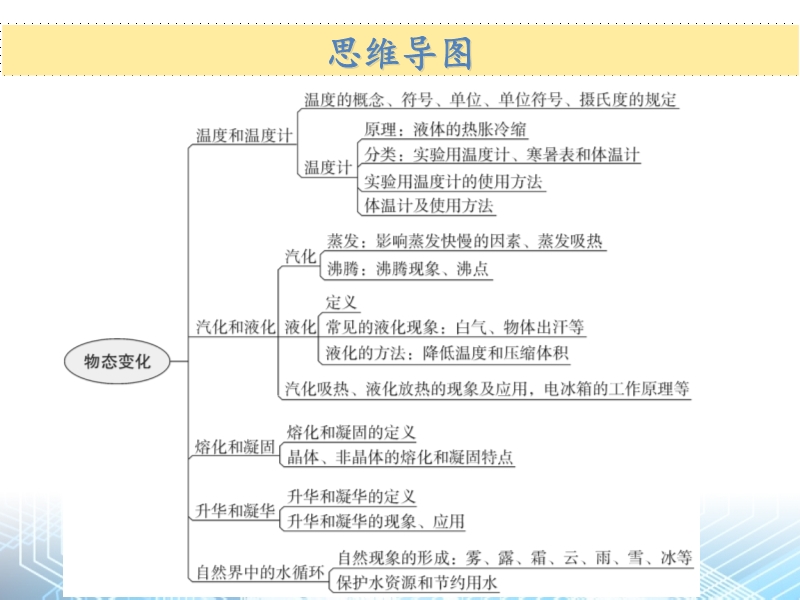 思维导图

物态变化

温度和温度计
温度的概念、符号、单位、单位符号、摄氏度的规定
温度计
原理：液体的热胀冷缩
分类：实验用温度计、寒暑表和体温计
实验用温度计的使用方法
体温计及使用方法

汽化和液化
汽化
蒸发：影响蒸发快慢的因素、蒸发吸热
沸腾：沸腾现象、沸点
液化
定义
常见的液化现象：白气、物体出汗等
液化的方法：降低温度和压缩体积
汽化吸热、液化放热的现象及应用，电冰箱的工作原理等

熔化和凝固
熔化和凝固的定义
晶体、非晶体的熔化和凝固特点

升华和凝华
升华和凝华的定义
升华和凝华的现象、应用

自然界中的水循环
自然现象的形成：雾、露、霜、云、雨、雪、冰等
保护水资源和节约用水